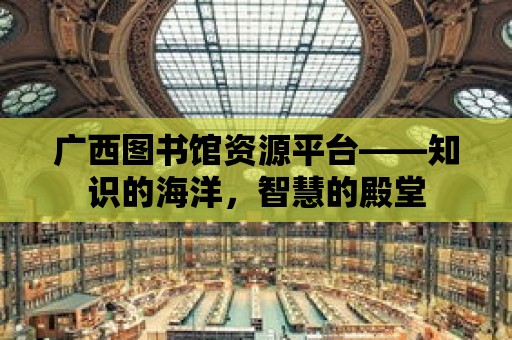 广西图书馆资源平台——知识的海洋，智慧的殿堂